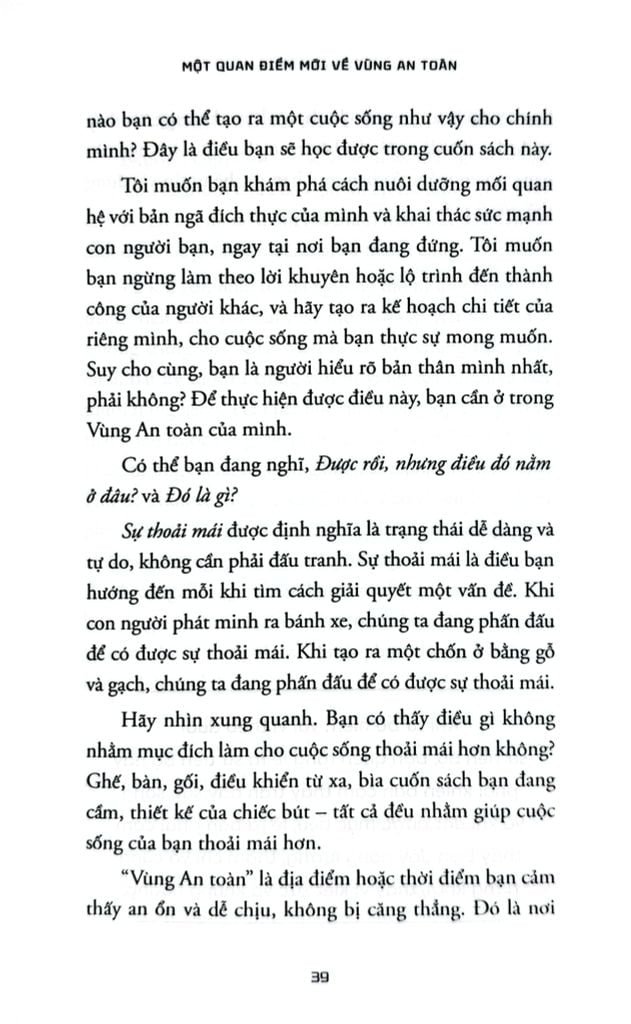 MỘT QUAN ĐIỂM MỚI VỀ VÙNG AN TOÀN

nào bạn có thể tạo ra một cuộc sống như vậy cho chính mình? Đây là điều bạn sẽ học được trong cuốn sách này.

Tôi muốn bạn khám phá cách nuôi dưỡng mối quan hệ với bản ngã đích thực của mình và khai thác sức mạnh con người bạn, ngay tại nơi bạn đang đứng. Tôi muốn bạn ngừng làm theo lời khuyên hoặc lộ trình đến thành công của người khác, và hãy tạo ra kế hoạch chi tiết của riêng mình, cho cuộc sống mà bạn thực sự mong muốn. Suy cho cùng, bạn là người hiểu rõ bản thân mình nhất, phải không? Để thực hiện được điều này, bạn cần ở trong Vùng An toàn của mình.

Có thể bạn đang nghĩ, Được rồi, nhưng điều đó nằm ở đâu? và Đó là gì?

Sự thoải mái được định nghĩa là trạng thái dễ dàng và tự do, không cần phải đấu tranh. Sự thoải mái là điều bạn hướng đến mỗi khi tìm cách giải quyết một vấn đề. Khi con người phát minh ra bánh xe, chúng ta đang phấn đấu để có được sự thoải mái. Khi tạo ra một chốn ở bằng gỗ và gạch, chúng ta đang phấn đấu để có được sự thoải mái.

Hãy nhìn xung quanh. Bạn có thấy điều gì không nhằm mục đích làm cho cuộc sống thoải mái hơn không? Ghế, bàn, gối, điều khiển từ xa, bìa cuốn sách bạn đang cầm, thiết kế của chiếc bút – tất cả đều nhằm giúp cuộc sống của bạn thoải mái hơn.

"Vùng An toàn" là địa điểm hoặc thời điểm bạn cảm thấy an ổn và dễ chịu, không bị căng thẳng. Đó là nơi

39